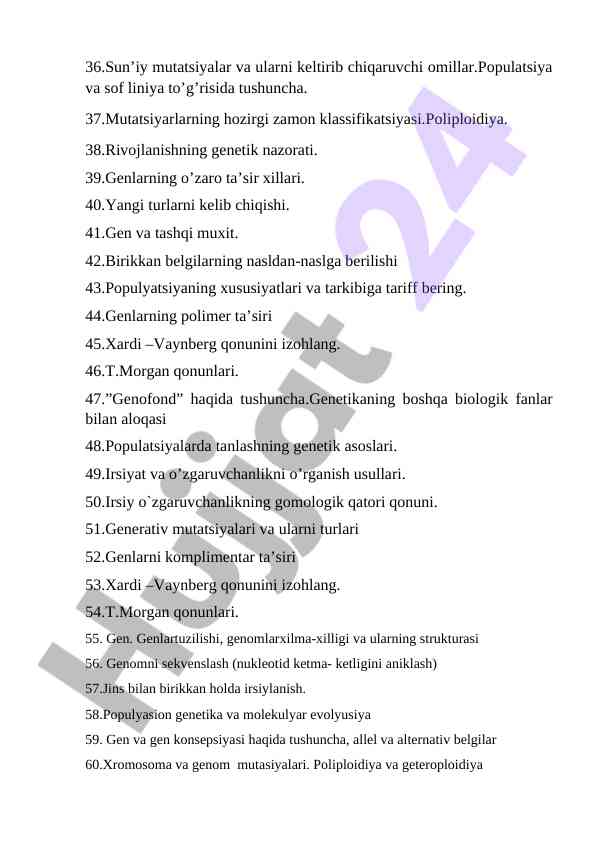 36.Sun’iy mutatsiyalar va ularni keltirib chiqaruvchi omillar.Populatsiya va sof liniya to’g’risida tushuncha.

37.Mutatsiyarlarning hozirgi zamon klassifikatsiyasi.Poliploidiya.

38.Rivojlanishning genetik nazorati.

39.Genlarning o’zaro ta’sir xillari.

40.Yangi turlarni kelib chiqishi.

41.Gen va tashqi muxit.

42.Birikkan belgilarning nasldan-naslga berilishi

43.Populyatsiyaning xususiyatlari va tarkibiga tariff bering.

44.Genlarning polimer ta’siri

45.Xardi –Vaynberg qonunini izohlang.

46.T.Morgan qonunlari.

47.”Genofond” haqida tushuncha.Genetikaning boshqa biologik fanlar bilan aloqasi

48.Populatsiyalarda tanlashning genetik asoslari.

49.Irsiyat va o’zgaruvchanlikni o’rganish usullari.

50.Irsiy o`zgaruvchanlikning gomologik qatori qonuni.

51.Generativ mutatsiyalari va ularni turlari

52.Genlarni komplimentar ta’siri

53.Xardi –Vaynberg qonunini izohlang.

54.T.Morgan qonunlari.

55. Gen. Genlartuzilishi, genomlarxilma-xilligi va ularning strukturasi

56. Genomni sekvenslash (nukleotid ketma- ketligini aniklash)

57.Jins bilan birikkan holda irsiylanish.

58.Populyasion genetika va molekulyar evolyusiya

59. Gen va gen konsepsiyasi haqida tushuncha, allel va alternativ belgilar

60.Xromosoma va genom mutasiyalari. Poliploidiya va geteroploidiya

Hujjat 24